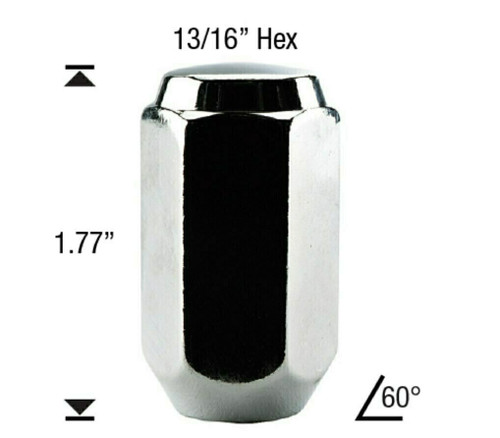 13/16” Hex

1.77”

60°